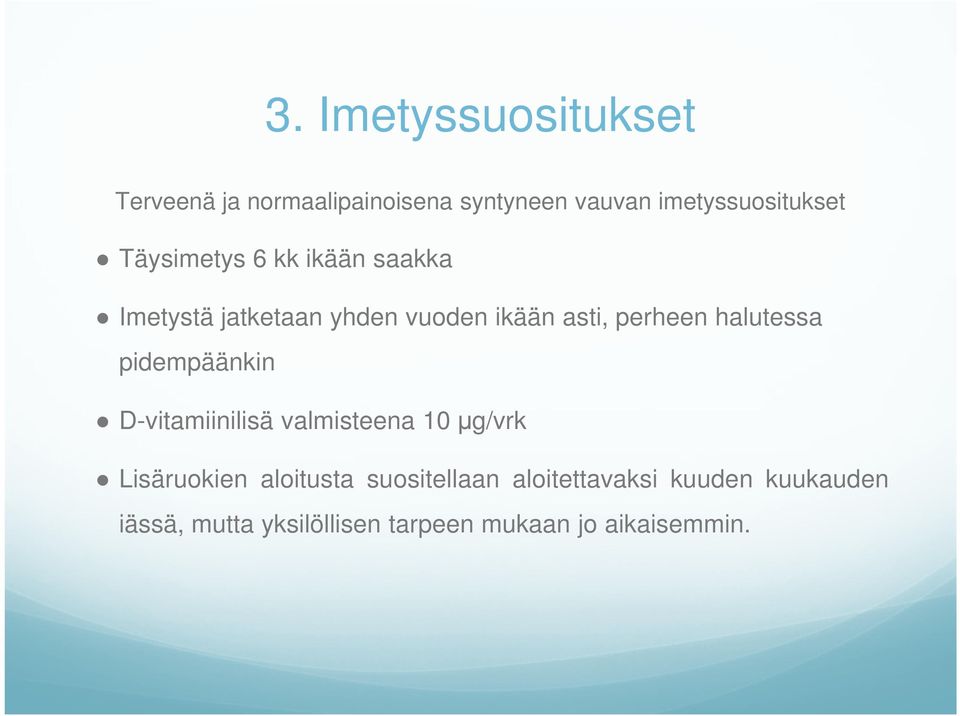 3. Imetyssuositukset

Terveenä ja normaalipainoisena syntyneen vauvan imetyssuositukset

● Täysimetys 6 kk ikään saakka

● Imetystä jatketaan yhden vuoden ikään asti, perheen halutessa pidempäänkin

● D-vitamiinilisä valmisteena 10 µg/vrk

● Lisäruokien aloitusta suositellaan aloitettavaksi kuuden kuukauden iässä, mutta yksilöllisen tarpeen mukaan jo aikaisemmin.